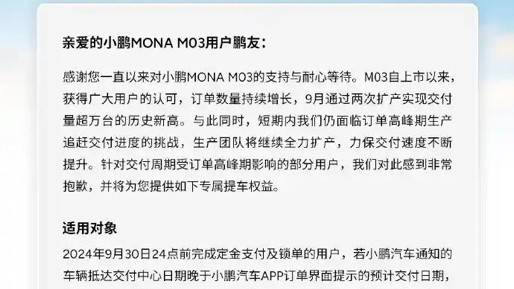 亲爱的小鹏MONA M03用户鹏友：

感谢您一直以来对小鹏MONA M03的支持与耐心等待。M03自上市以来，获得广大用户的认可，订单数量持续增长，9月通过两次扩产实现交付量超万台的历史新高。与此同时，短期内我们仍面临订单高峰期生产追赶交付进度的挑战，生产团队将继续全力扩产，力保交付速度不断提升。针对交付周期受订单高峰期影响的部分用户，我们对此感到非常抱歉，并将为您提供如下专属提车权益。

适用对象

2024年9月30日24点前完成定金支付及锁单的用户，若小鹏汽车通知的车辆抵达交付中心日期晚于小鹏汽车APP订单界面提示的预计交付日期，